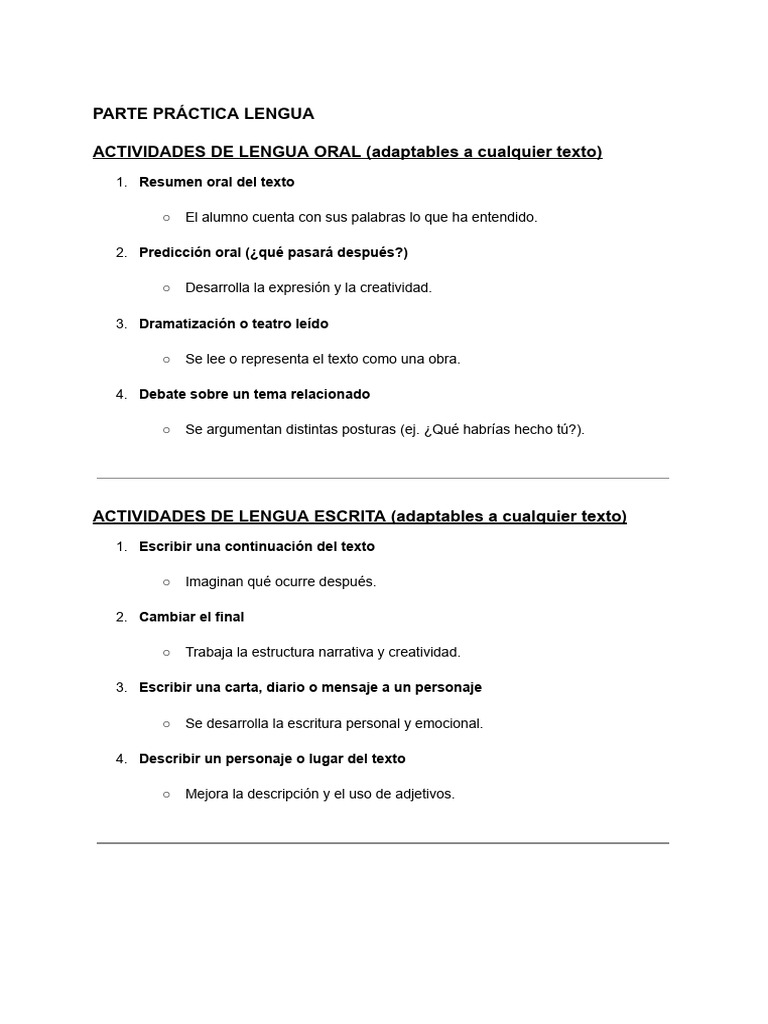 PARTE PRÁCTICA LENGUA

ACTIVIDADES DE LENGUA ORAL (adaptables a cualquier texto)

1. Resumen oral del texto
   ○ El alumno cuenta con sus palabras lo que ha entendido.
2. Predicción oral (¿qué pasará después?)
   ○ Desarrolla la expresión y la creatividad.
3. Dramatización o teatro leído
   ○ Se lee o representa el texto como una obra.
4. Debate sobre un tema relacionado
   ○ Se argumentan distintas posturas (ej. ¿Qué habrías hecho tú?).

ACTIVIDADES DE LENGUA ESCRITA (adaptables a cualquier texto)

1. Escribir una continuación del texto
   ○ Imaginan qué ocurre después.
2. Cambiar el final
   ○ Trabaja la estructura narrativa y creatividad.
3. Escribir una carta, diario o mensaje a un personaje
   ○ Se desarrolla la escritura personal y emocional.
4. Describir un personaje o lugar del texto
   ○ Mejora la descripción y el uso de adjetivos.